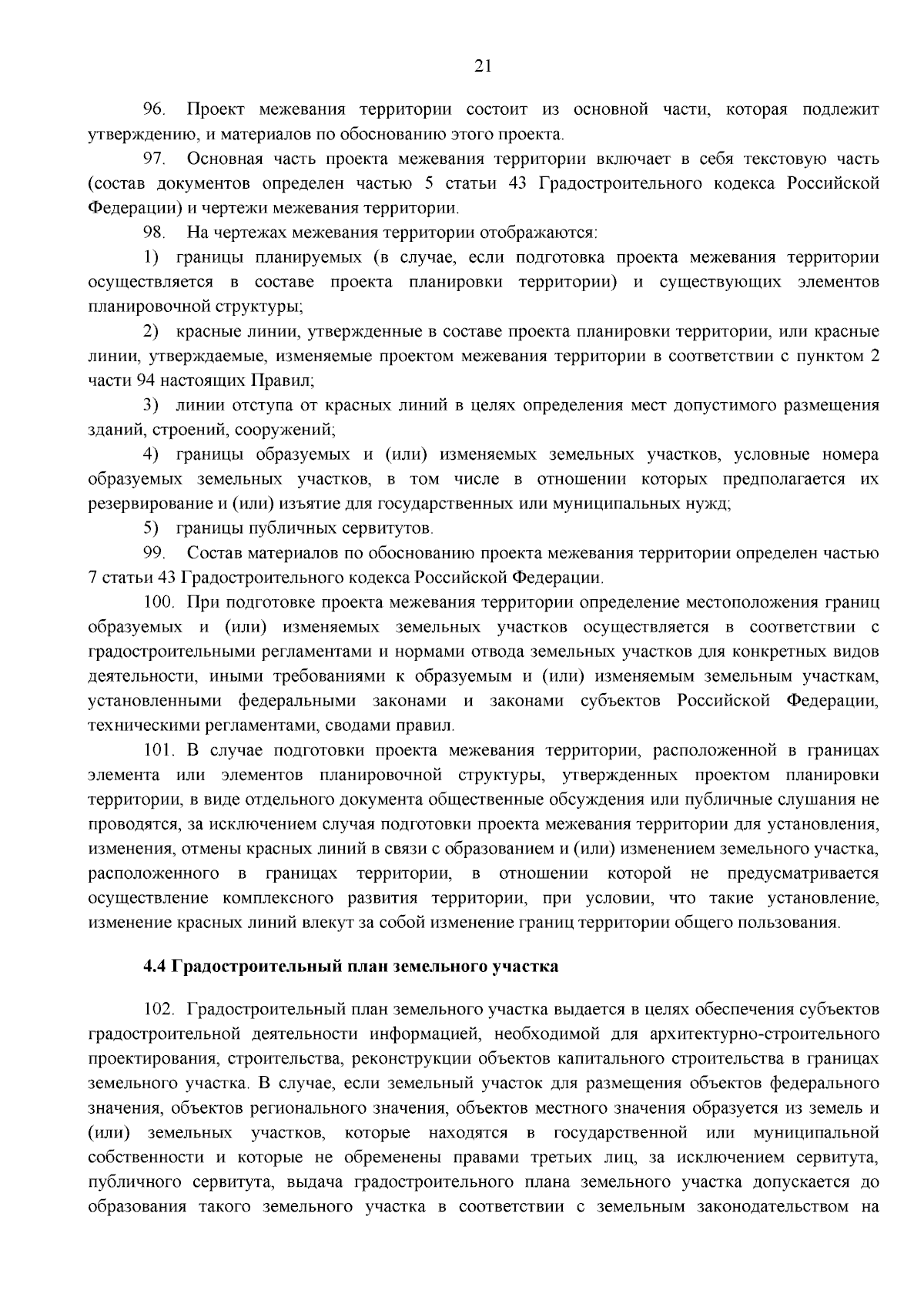 21

96. Проект межевания территории состоит из основной части, которая подлежит утверждению, и материалов по обоснованию этого проекта.

97. Основная часть проекта межевания территории включает в себя текстовую часть (состав документов определен частью 5 статьи 43 Градостроительного кодекса Российской Федерации) и чертежи межевания территории.

98. На чертежах межевания территории отображаются:

1) границы планируемых (в случае, если подготовка проекта межевания территории осуществляется в составе проекта планировки территории) и существующих элементов планировочной структуры;

2) красные линии, утвержденные в составе проекта планировки территории, или красные линии, утверждаемые, изменяемые проектом межевания территории в соответствии с пунктом 2 части 94 настоящих Правил;

3) линии отступа от красных линий в целях определения мест допустимого размещения зданий, строений, сооружений;

4) границы образуемых и (или) изменяемых земельных участков, условные номера образуемых земельных участков, в том числе в отношении которых предполагается их резервирование и (или) изъятие для государственных или муниципальных нужд;

5) границы публичных сервитутов.

99. Состав материалов по обоснованию проекта межевания территории определен частью 7 статьи 43 Градостроительного кодекса Российской Федерации.

100. При подготовке проекта межевания территории определение местоположения границ образуемых и (или) изменяемых земельных участков осуществляется в соответствии с градостроительными регламентами и нормами отвода земельных участков для конкретных видов деятельности, иными требованиями к образуемым и (или) изменяемым земельным участкам, установленными федеральными законами и законами субъектов Российской Федерации, техническими регламентами, сводами правил.

101. В случае подготовки проекта межевания территории, расположенной в границах элемента или элементов планировочной структуры, утвержденных проектом планировки территории, в виде отдельного документа общественные обсуждения или публичные слушания не проводятся, за исключением случая подготовки проекта межевания территории для установления, изменения, отмены красных линий в связи с образованием и (или) изменением земельного участка, расположенного в границах территории, в отношении которой не предусматривается осуществление комплексного развития территории, при условии, что такие установление, изменение красных линий влекут за собой изменение границ территории общего пользования.

4.4 Градостроительный план земельного участка

102. Градостроительный план земельного участка выдается в целях обеспечения субъектов градостроительной деятельности информацией, необходимой для архитектурно-строительного проектирования, строительства, реконструкции объектов капитального строительства в границах земельного участка. В случае, если земельный участок для размещения объектов федерального значения, объектов регионального значения, объектов местного значения образуется из земель и (или) земельных участков, которые находятся в государственной или муниципальной собственности и которые не обременены правами третьих лиц, за исключением сервитута, публичного сервитута, выдача градостроительного плана земельного участка допускается до образования такого земельного участка в соответствии с земельным законодательством на